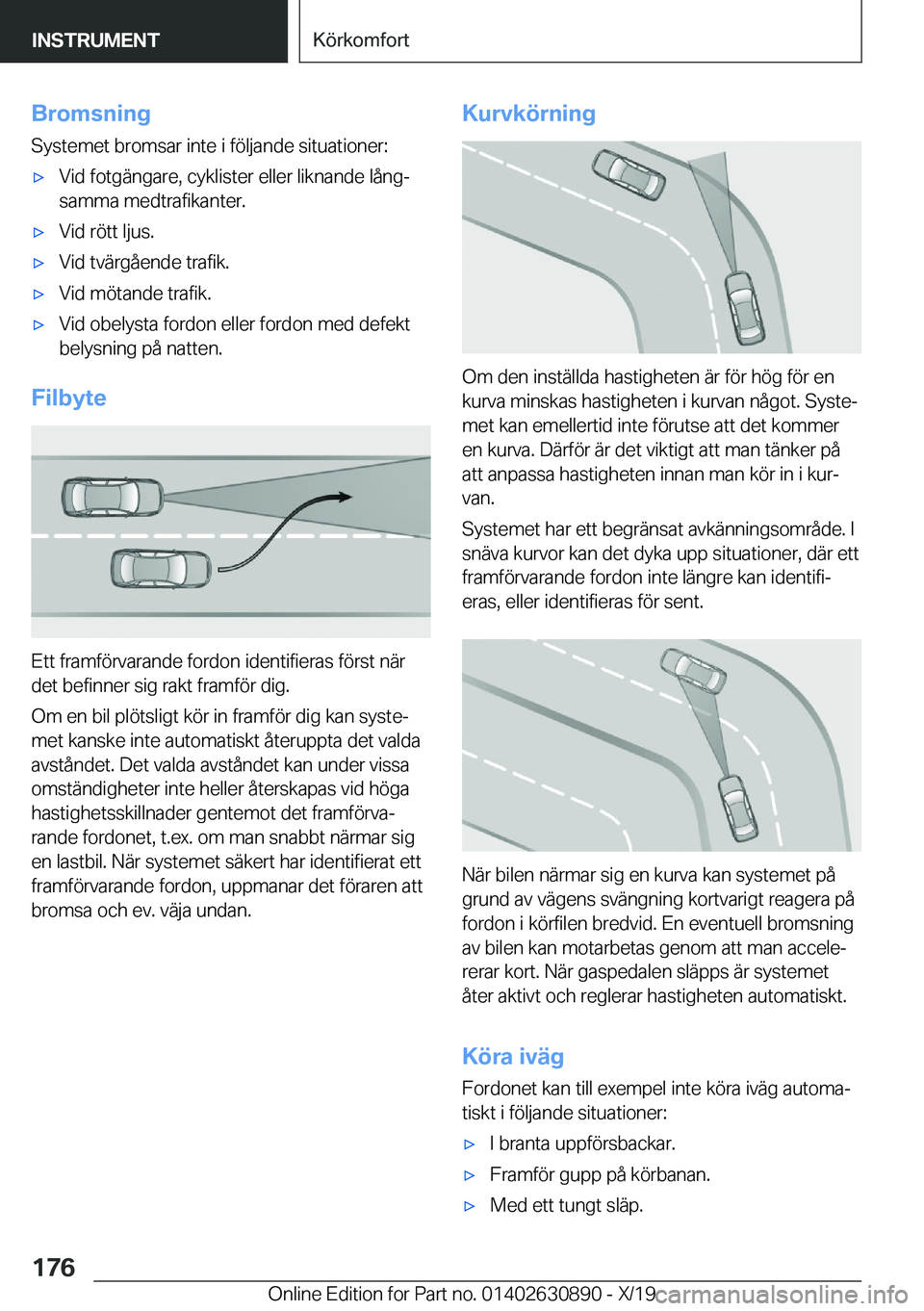 INSTRUMENT

Körkomfort

Bromsning

Systemet bromsar inte i följande situationer:

▷ Vid fotgängare, cyklister eller liknande långsamma medtrafikanter.

▷ Vid rött ljus.

▷ Vid tvärgående trafik.

▷ Vid mötande trafik.

▷ Vid obelysta fordon eller fordon med defekt belysning på natten.

Filbyte

Ett framförvarande fordon identifieras först när det befinner sig rakt framför dig.

Om en bil plötsligt kör in framför dig kan systemet kanske inte automatiskt återuppta det valda avståndet. Det valda avståndet kan under vissa omständigheter inte heller återskapas vid höga hastighetsskillnader gentemot det framförvarande fordonet, t.ex. om man snabbt närmar sig en lastbil. När systemet säkert har identifierat ett framförvarande fordon, uppmanar det föraren att bromsa och ev. väja undan.

Kurvkörning

Om den inställda hastigheten är för hög för en kurva minskas hastigheten i kurvan något. Systemet kan emellertid inte förutse att det kommer en kurva. Därför är det viktigt att man tänker på att anpassa hastigheten innan man kör in i kurvan.

Systemet har ett begränsat avkänningsområde. I snäva kurvor kan det dyka upp situationer, där ett framförvarande fordon inte längre kan identifieras, eller identifieras för sent.

När bilen närmar sig en kurva kan systemet på grund av vägens svängning kortvarigt reagera på fordon i körfilen bredvid. En eventuell bromsning av bilen kan motarbetas genom att man accelererar kort. När gaspedalen släpps är systemet åter aktivt och reglerar hastigheten automatiskt.

Köra iväg

Fordonet kan till exempel inte köra iväg automatiskt i följande situationer:

▷ I branta uppförsbackar.

▷ Framför gupp på körbanan.

▷ Med ett tungt släp.

176

Online Edition for Part no. 01402630890 - X/19

carmanualsonline.info